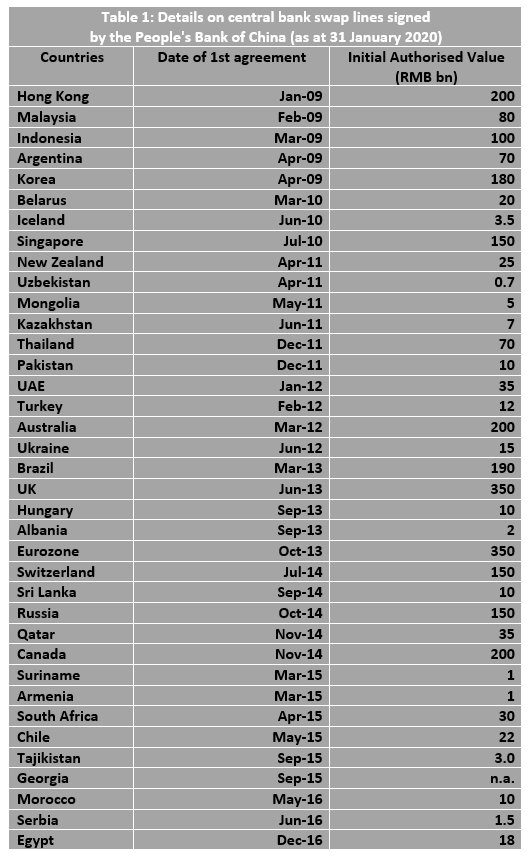 Table 1: Details on central bank swap lines signed by the People's Bank of China (as at 31 January 2020)

| Countries | Date of 1st agreement | Initial Authorised Value (RMB bn) |
|---|---|---|
| Hong Kong | Jan-09 | 200 |
| Malaysia | Feb-09 | 80 |
| Indonesia | Mar-09 | 100 |
| Argentina | Apr-09 | 70 |
| Korea | Apr-09 | 180 |
| Belarus | Mar-10 | 20 |
| Iceland | Jun-10 | 3.5 |
| Singapore | Jul-10 | 150 |
| New Zealand | Apr-11 | 25 |
| Uzbekistan | Apr-11 | 0.7 |
| Mongolia | May-11 | 5 |
| Kazakhstan | Jun-11 | 7 |
| Thailand | Dec-11 | 70 |
| Pakistan | Dec-11 | 10 |
| UAE | Jan-12 | 35 |
| Turkey | Feb-12 | 12 |
| Australia | Mar-12 | 200 |
| Ukraine | Jun-12 | 15 |
| Brazil | Mar-13 | 190 |
| UK | Jun-13 | 350 |
| Hungary | Sep-13 | 10 |
| Albania | Sep-13 | 2 |
| Eurozone | Oct-13 | 350 |
| Switzerland | Jul-14 | 150 |
| Sri Lanka | Sep-14 | 10 |
| Russia | Oct-14 | 150 |
| Qatar | Nov-14 | 35 |
| Canada | Nov-14 | 200 |
| Suriname | Mar-15 | 1 |
| Armenia | Mar-15 | 1 |
| South Africa | Apr-15 | 30 |
| Chile | May-15 | 22 |
| Tajikistan | Sep-15 | 3.0 |
| Georgia | Sep-15 | n.a. |
| Morocco | May-16 | 10 |
| Serbia | Jun-16 | 1.5 |
| Egypt | Dec-16 | 18 |